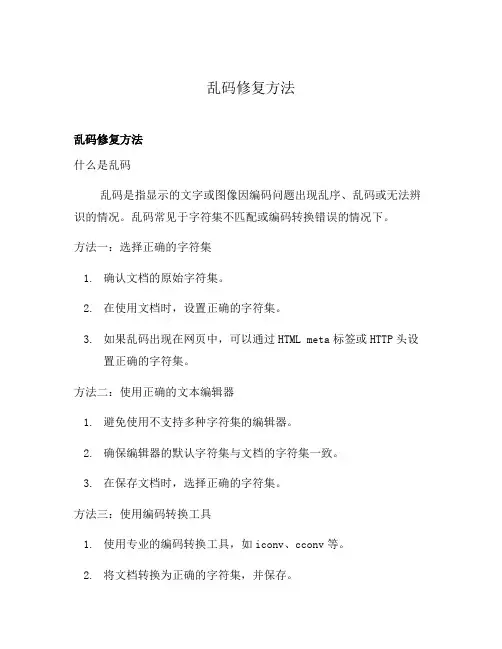 乱码修复方法

乱码修复方法

什么是乱码

乱码是指显示的文字或图像因编码问题出现乱序、乱码或无法辨识的情况。乱码常见于字符集不匹配或编码转换错误的情况下。

方法一：选择正确的字符集

1. 确认文档的原始字符集。
2. 在使用文档时，设置正确的字符集。
3. 如果乱码出现在网页中，可以通过 HTML meta 标签或 HTTP 头设置正确的字符集。

方法二：使用正确的文本编辑器

1. 避免使用不支持多种字符集的编辑器。
2. 确保编辑器的默认字符集与文档的字符集一致。
3. 在保存文档时，选择正确的字符集。

方法三：使用编码转换工具

1. 使用专业的编码转换工具，如 iconv、cconv 等。
2. 将文档转换为正确的字符集，并保存。